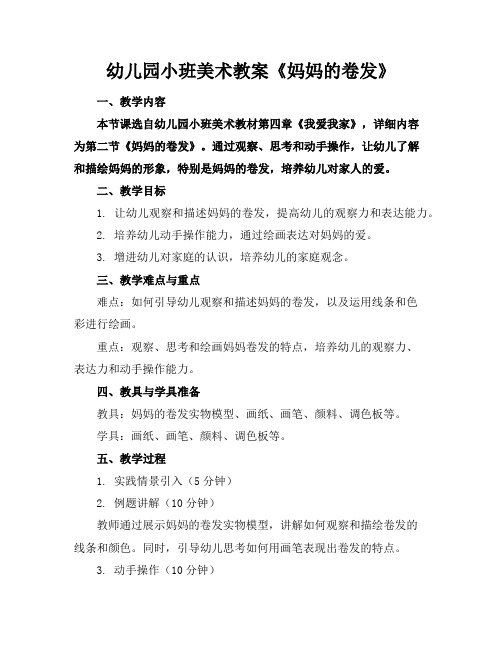 幼儿园小班美术教案《妈妈的卷发》

一、教学内容

本节课选自幼儿园小班美术教材第四章《我爱我家》，详细内容为第二节《妈妈的卷发》。通过观察、思考和动手操作，让幼儿了解和描绘妈妈的形象，特别是妈妈的卷发，培养幼儿对家人的爱。

二、教学目标

1. 让幼儿观察和描述妈妈的卷发，提高幼儿的观察力和表达能力。

2. 培养幼儿动手操作能力，通过绘画表达对妈妈的爱。

3. 增进幼儿对家庭的认识，培养幼儿的家庭观念。

三、教学难点与重点

难点：如何引导幼儿观察和描述妈妈的卷发，以及运用线条和色彩进行绘画。

重点：观察、思考和绘画妈妈卷发的特点，培养幼儿的观察力、表达力和动手操作能力。

四、教具与学具准备

教具：妈妈的卷发实物模型、画纸、画笔、颜料、调色板等。

学具：画纸、画笔、颜料、调色板等。

五、教学过程

1. 实践情景引入（5 分钟）

2. 例题讲解（10 分钟）

教师通过展示妈妈的卷发实物模型，讲解如何观察和描绘卷发的线条和颜色。同时，引导幼儿思考如何用画笔表现出卷发的特点。

3. 动手操作（10 分钟）